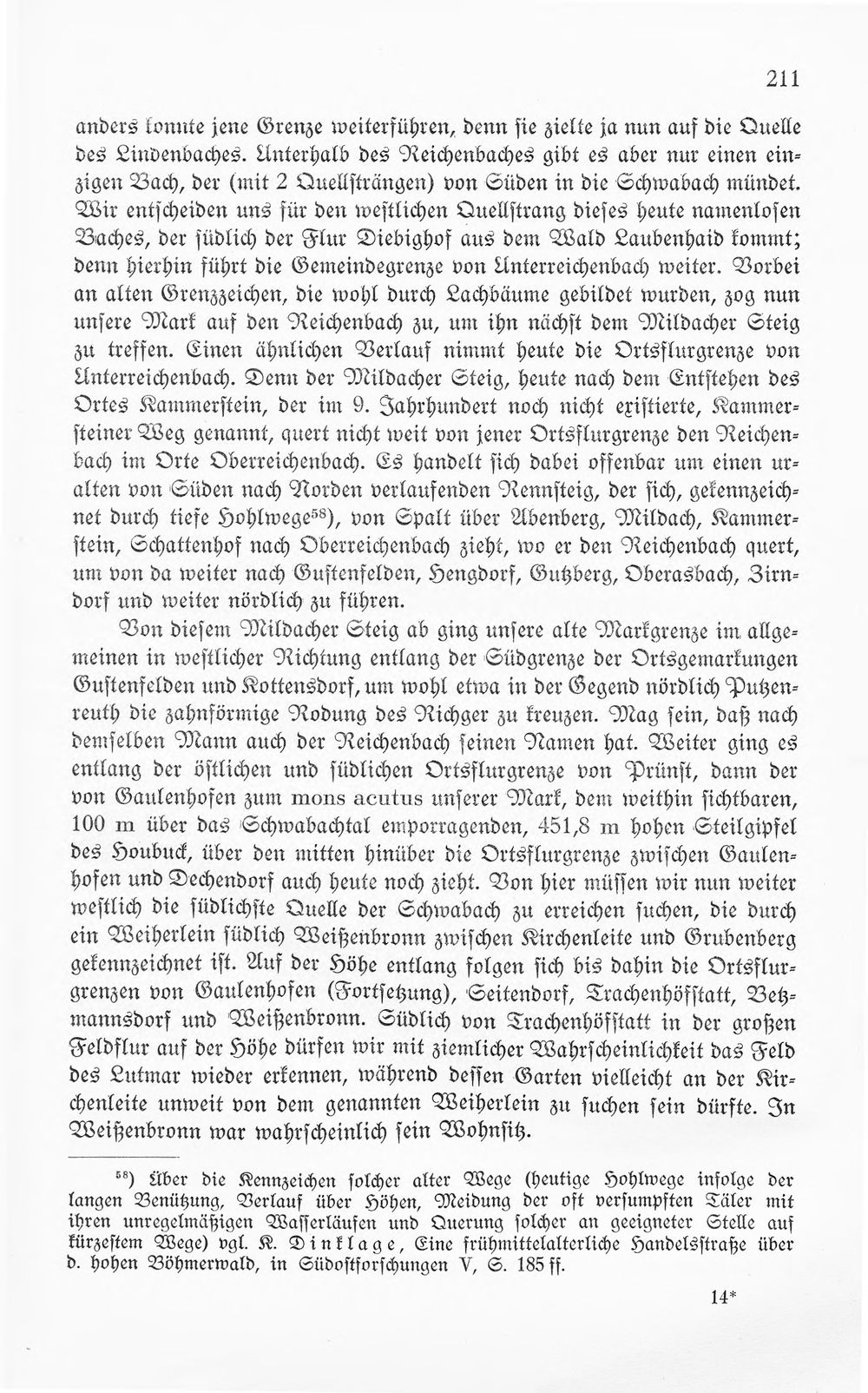 211

anders konnte jene Grenze weiterführen, denn sie zielte ja nun auf die Quelle des Lindenbaches. Unterhalb des Reichenbaches gibt es aber nur einen einzigen Bach, der (mit 2 Quellsträngen) von Süden in die Schwabach mündet. Wir entscheiden uns für den westlichen Quellstrang dieses heute namenlosen Baches, der südlich der Flur Diebighof aus dem Wald Laubenhaid kommt; denn hierhin führt die Gemeindegrenze von Unterreichenbach weiter. Vorbei an alten Grenzzeichen, die wohl durch Lachbäume gebildet wurden, zog nun unsere Mark auf den Reichenbach zu, um ihn nächst dem Mildacher Steig zu treffen. Einen ähnlichen Verlauf nimmt heute die Ortsflurgrenze von Unterreichenbach. Denn der Mildacher Steig, heute nach dem Entstehen des Ortes Kammerstein, der im 9. Jahrhundert noch nicht existierte, Kammersteiner Weg genannt, quert nicht weit von jener Ortsflurgrenze den Reichenbach im Orte Oberreichenbach. Es handelt sich dabei offenbar um einen uralten von Süden nach Norden verlaufenden Rennsteig, der sich, gekennzeichnet durch tiefe Hohlwege$^{58}$), von Spalt über Abenberg, Mildach, Kammerstein, Schattenhof nach Oberreichenbach zieht, wo er den Reichenbach quert, um von da weiter nach Gustenfelden, Hengdorf, Gutzberg, Oberasbach, Zirndorf und weiter nördlich zu führen.

Von diesem Mildacher Steig ab ging unsere alte Markgrenze im allgemeinen in westlicher Richtung entlang der Südgrenze der Ortsgemarkungen Gustenfelden und Kottensdorf, um wohl etwa in der Gegend nördlich Putzenreuth die zahnförmige Rodung des Richger zu kreuzen. Mag sein, daß nach demselben Mann auch der Reichenbach seinen Namen hat. Weiter ging es entlang der östlichen und südlichen Ortsflurgrenze von Prünst, dann der von Gaulenhofen zum mons acutus unserer Mark, dem weithin sichtbaren, 100 m über das Schwabachtal emporragenden, 451,8 m hohen Steilgipfel des Houbuck, über den mitten hinüber die Ortsflurgrenze zwischen Gaulenhofen und Dechendorf auch heute noch zieht. Von hier müssen wir nun weiter westlich die südlichste Quelle der Schwabach zu erreichen suchen, die durch ein Weiherlein südlich Weißenbronn zwischen Kirchenleite und Grubenberg gekennzeichnet ist. Auf der Höhe entlang folgen sich bis dahin die Ortsflurgrenzen von Gaulenhofen (Fortsetzung), Seitendorf, Trachenhöfstatt, Betzmannsdorf und Weißenbronn. Südlich von Trachenhöfstatt in der großen Feldflur auf der Höhe dürfen wir mit ziemlicher Wahrscheinlichkeit das Feld des Lutmar wieder erkennen, während dessen Garten vielleicht an der Kirchenleite unweit von dem genannten Weiherlein zu suchen sein dürfte. In Weißenbronn war wahrscheinlich sein Wohnsitz.

$^{58}$) Über die Kennzeichen solcher alter Wege (heutige Hohlwege infolge der langen Benützung, Verlauf über Höhen, Meidung der oft versumpften Täler mit ihren unregelmäßigen Wasserläufen und Querung solcher an geeigneter Stelle auf kürzestem Wege) vgl. K. Dinklage, Eine frühmittelalterliche Handelsstraße über d. hohen Böhmerwald, in Südostforschungen V, S. 185 ff.

14*